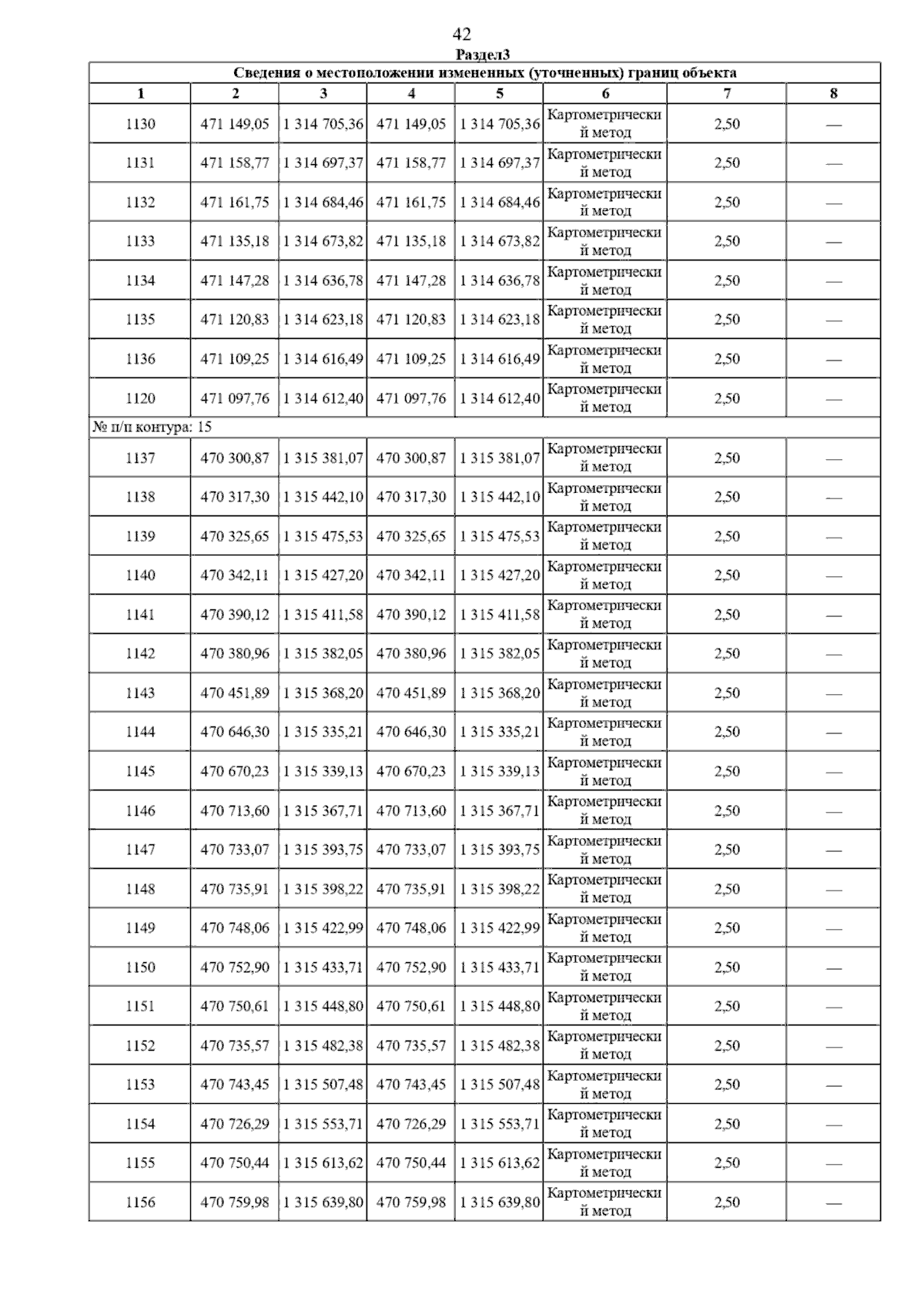 42

Раздел3

Сведения о местоположении измененных (уточненных) границ объекта

| 1 | 2 | 3 | 4 | 5 | 6 | 7 | 8 |
|---|---|---|---|---|---|---|---|
| 1130 | 471 149,05 | 1 314 705,36 | 471 149,05 | 1 314 705,36 | Картометрический метод | 2,50 | — |
| 1131 | 471 158,77 | 1 314 697,37 | 471 158,77 | 1 314 697,37 | Картометрический метод | 2,50 | — |
| 1132 | 471 161,75 | 1 314 684,46 | 471 161,75 | 1 314 684,46 | Картометрический метод | 2,50 | — |
| 1133 | 471 135,18 | 1 314 673,82 | 471 135,18 | 1 314 673,82 | Картометрический метод | 2,50 | — |
| 1134 | 471 147,28 | 1 314 636,78 | 471 147,28 | 1 314 636,78 | Картометрический метод | 2,50 | — |
| 1135 | 471 120,83 | 1 314 623,18 | 471 120,83 | 1 314 623,18 | Картометрический метод | 2,50 | — |
| 1136 | 471 109,25 | 1 314 616,49 | 471 109,25 | 1 314 616,49 | Картометрический метод | 2,50 | — |
| 1120 | 471 097,76 | 1 314 612,40 | 471 097,76 | 1 314 612,40 | Картометрический метод | 2,50 | — |
| № п/п контура: 15 | | | | | | | |
| 1137 | 470 300,87 | 1 315 381,07 | 470 300,87 | 1 315 381,07 | Картометрический метод | 2,50 | — |
| 1138 | 470 317,30 | 1 315 442,10 | 470 317,30 | 1 315 442,10 | Картометрический метод | 2,50 | — |
| 1139 | 470 325,65 | 1 315 475,53 | 470 325,65 | 1 315 475,53 | Картометрический метод | 2,50 | — |
| 1140 | 470 342,11 | 1 315 427,20 | 470 342,11 | 1 315 427,20 | Картометрический метод | 2,50 | — |
| 1141 | 470 390,12 | 1 315 411,58 | 470 390,12 | 1 315 411,58 | Картометрический метод | 2,50 | — |
| 1142 | 470 380,96 | 1 315 382,05 | 470 380,96 | 1 315 382,05 | Картометрический метод | 2,50 | — |
| 1143 | 470 451,89 | 1 315 368,20 | 470 451,89 | 1 315 368,20 | Картометрический метод | 2,50 | — |
| 1144 | 470 646,30 | 1 315 335,21 | 470 646,30 | 1 315 335,21 | Картометрический метод | 2,50 | — |
| 1145 | 470 670,23 | 1 315 339,13 | 470 670,23 | 1 315 339,13 | Картометрический метод | 2,50 | — |
| 1146 | 470 713,60 | 1 315 367,71 | 470 713,60 | 1 315 367,71 | Картометрический метод | 2,50 | — |
| 1147 | 470 733,07 | 1 315 393,75 | 470 733,07 | 1 315 393,75 | Картометрический метод | 2,50 | — |
| 1148 | 470 735,91 | 1 315 398,22 | 470 735,91 | 1 315 398,22 | Картометрический метод | 2,50 | — |
| 1149 | 470 748,06 | 1 315 422,99 | 470 748,06 | 1 315 422,99 | Картометрический метод | 2,50 | — |
| 1150 | 470 752,90 | 1 315 433,71 | 470 752,90 | 1 315 433,71 | Картометрический метод | 2,50 | — |
| 1151 | 470 750,61 | 1 315 448,80 | 470 750,61 | 1 315 448,80 | Картометрический метод | 2,50 | — |
| 1152 | 470 735,57 | 1 315 482,38 | 470 735,57 | 1 315 482,38 | Картометрический метод | 2,50 | — |
| 1153 | 470 743,45 | 1 315 507,48 | 470 743,45 | 1 315 507,48 | Картометрический метод | 2,50 | — |
| 1154 | 470 726,29 | 1 315 553,71 | 470 726,29 | 1 315 553,71 | Картометрический метод | 2,50 | — |
| 1155 | 470 750,44 | 1 315 613,62 | 470 750,44 | 1 315 613,62 | Картометрический метод | 2,50 | — |
| 1156 | 470 759,98 | 1 315 639,80 | 470 759,98 | 1 315 639,80 | Картометрический метод | 2,50 | — |